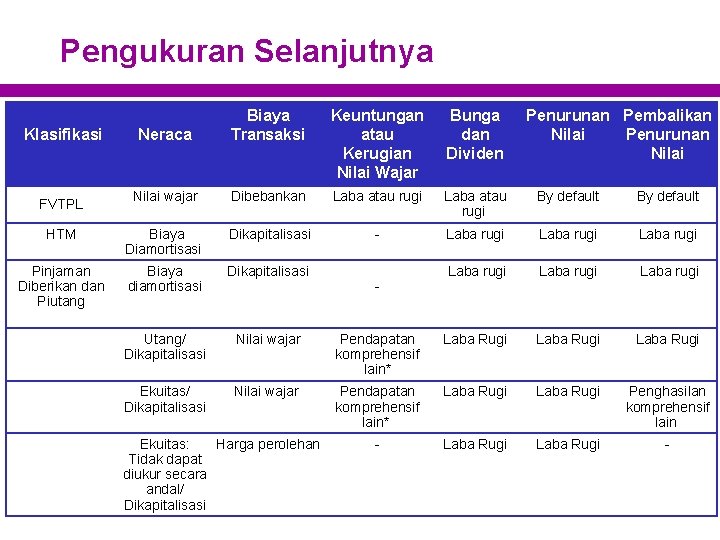 Pengukuran Selanjutnya

| Klasifikasi | Neraca | Biaya Transaksi | Keuntungan atau Kerugian Nilai Wajar | Bunga dan Dividen | Penurunan Nilai | Pembalikan Penurunan Nilai |
|---|---|---|---|---|---|---|
| FVTPL | Nilai wajar | Dibebankan | Laba atau rugi | Laba atau rugi | By default | By default |
| HTM | Biaya Diamortisasi | Dikapitalisasi | - | Laba rugi | Laba rugi | Laba rugi |
| Pinjaman Diberikan dan Piutang | Biaya diamortisasi | Dikapitalisasi | - | Laba rugi | Laba rugi | Laba rugi |
| | Utang/ Dikapitalisasi | Nilai wajar | Pendapatan komprehensif lain* | Laba Rugi | Laba Rugi | Laba Rugi |
| | Ekuitas/ Dikapitalisasi | Nilai wajar | Pendapatan komprehensif lain* | Laba Rugi | Laba Rugi | Penghasilan komprehensif lain |
| | Ekuitas: Tidak dapat diukur secara andal/ Dikapitalisasi | Harga perolehan | - | Laba Rugi | Laba Rugi | - |